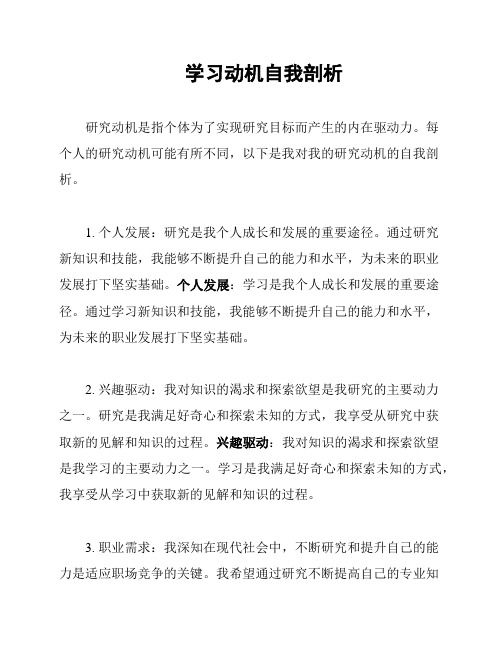 学习动机自我剖析

研究动机是指个体为了实现研究目标而产生的内在驱动力。每个人的研究动机可能有所不同，以下是我对我的研究动机的自我剖析。

1. 个人发展：研究是我个人成长和发展的重要途径。通过研究新知识和技能，我能够不断提升自己的能力和水平，为未来的职业发展打下坚实基础。个人发展：学习是我个人成长和发展的重要途径。通过学习新知识和技能，我能够不断提升自己的能力和水平，为未来的职业发展打下坚实基础。

2. 兴趣驱动：我对知识的渴求和探索欲望是我研究的主要动力之一。研究是我满足好奇心和探索未知的方式，我享受从研究中获取新的见解和知识的过程。兴趣驱动：我对知识的渴求和探索欲望是我学习的主要动力之一。学习是我满足好奇心和探索未知的方式，我享受从学习中获取新的见解和知识的过程。

3. 职业需求：我深知在现代社会中，不断研究和提升自己的能力是适应职场竞争的关键。我希望通过研究不断提高自己的专业知